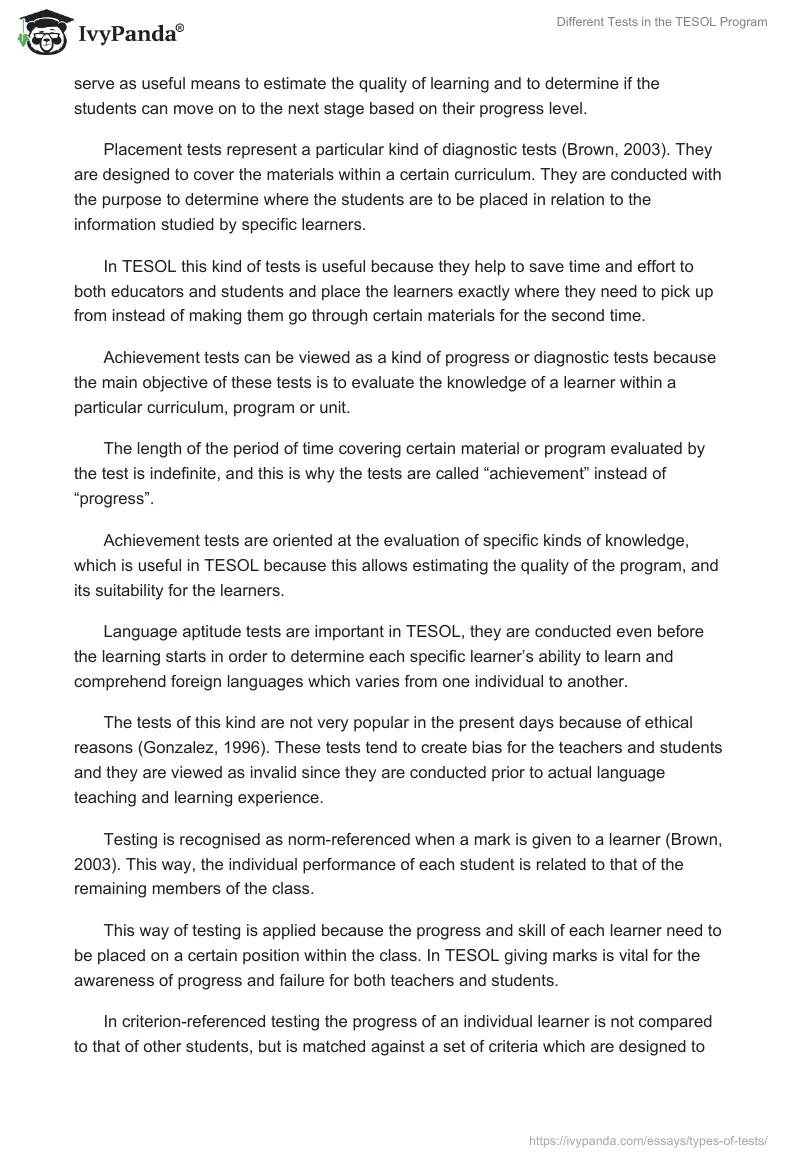 IvyPanda®

Different Tests in the TESOL Program

serve as useful means to estimate the quality of learning and to determine if the students can move on to the next stage based on their progress level.

Placement tests represent a particular kind of diagnostic tests (Brown, 2003). They are designed to cover the materials within a certain curriculum. They are conducted with the purpose to determine where the students are to be placed in relation to the information studied by specific learners.

In TESOL this kind of tests is useful because they help to save time and effort to both educators and students and place the learners exactly where they need to pick up from instead of making them go through certain materials for the second time.

Achievement tests can be viewed as a kind of progress or diagnostic tests because the main objective of these tests is to evaluate the knowledge of a learner within a particular curriculum, program or unit.

The length of the period of time covering certain material or program evaluated by the test is indefinite, and this is why the tests are called “achievement” instead of “progress”.

Achievement tests are oriented at the evaluation of specific kinds of knowledge, which is useful in TESOL because this allows estimating the quality of the program, and its suitability for the learners.

Language aptitude tests are important in TESOL, they are conducted even before the learning starts in order to determine each specific learner’s ability to learn and comprehend foreign languages which varies from one individual to another.

The tests of this kind are not very popular in the present days because of ethical reasons (Gonzalez, 1996). These tests tend to create bias for the teachers and students and they are viewed as invalid since they are conducted prior to actual language teaching and learning experience.

Testing is recognised as norm-referenced when a mark is given to a learner (Brown, 2003). This way, the individual performance of each student is related to that of the remaining members of the class.

This way of testing is applied because the progress and skill of each learner need to be placed on a certain position within the class. In TESOL giving marks is vital for the awareness of progress and failure for both teachers and students.

In criterion-referenced testing the progress of an individual learner is not compared to that of other students, but is matched against a set of criteria which are designed to

https://ivypanda.com/essays/types-of-tests/